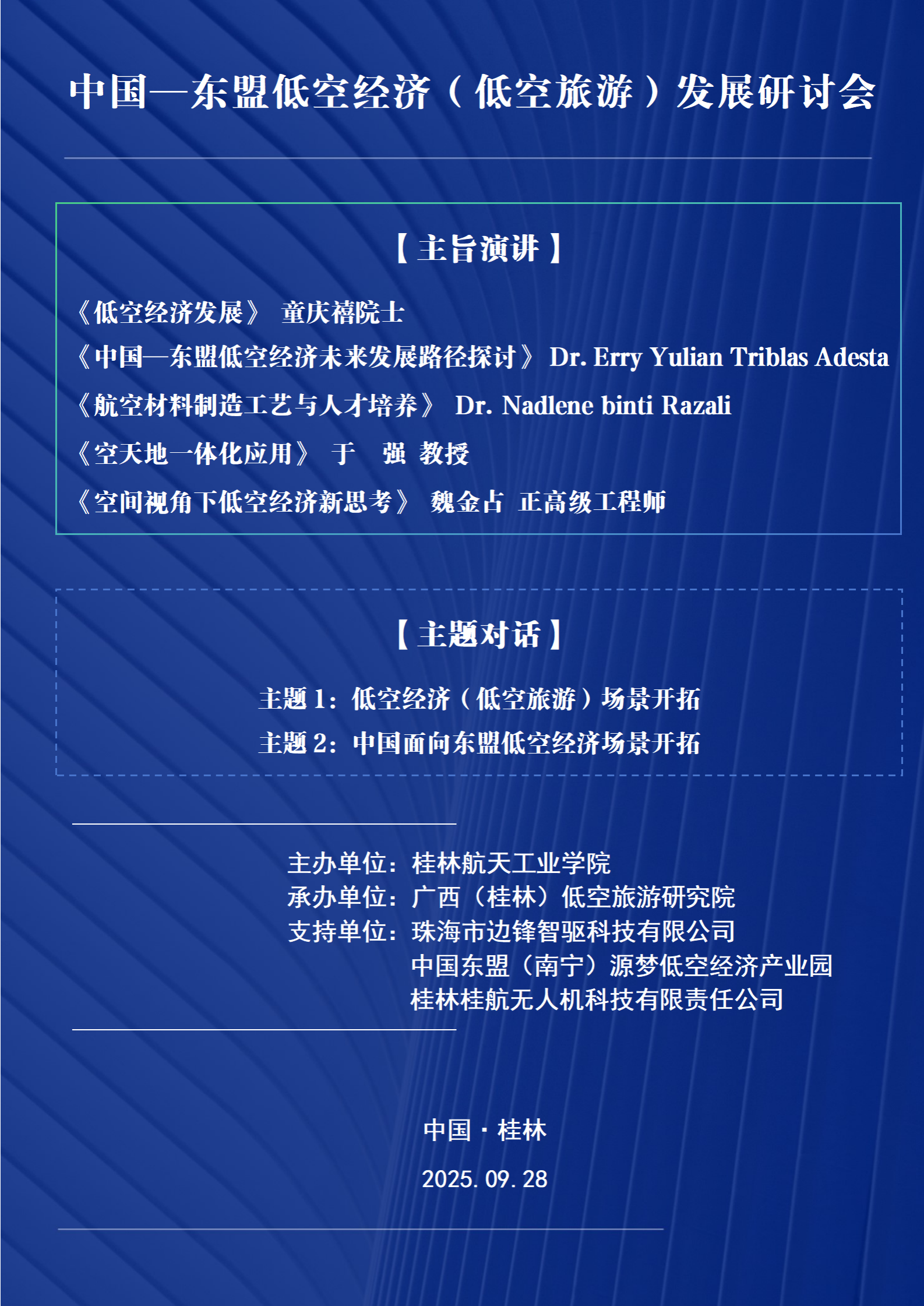 中国—东盟低空经济（低空旅游）发展研讨会

【主旨演讲】

《低空经济发展》 童庆禧院士

《中国—东盟低空经济未来发展路径探讨》 Dr. Erry Yulian Triblas Adesta

《航空材料制造工艺与人才培养》 Dr. Nadlene binti Razali

《空天地一体化应用》 于 强 教授

《空间视角下低空经济新思考》 魏金占 正高级工程师

【主题对话】

主题1：低空经济（低空旅游）场景开拓

主题2：中国面向东盟低空经济场景开拓

主办单位：桂林航天工业学院
承办单位：广西（桂林）低空旅游研究院
支持单位：珠海市边锋智驱科技有限公司
中国东盟（南宁）源梦低空经济产业园
桂林桂航无人机科技有限责任公司

中国·桂林

2025.09.28